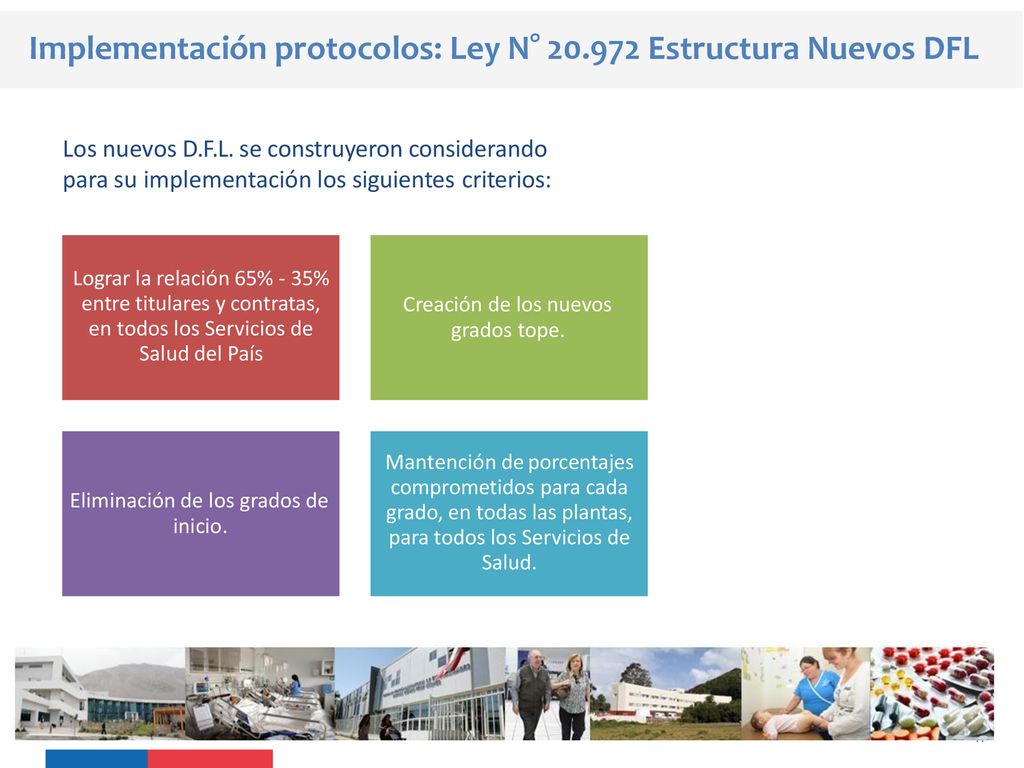 Implementación protocolos: Ley N° 20.972 Estructura Nuevos DFL

Los nuevos D.F.L. se construyeron considerando para su implementación los siguientes criterios:

Lograr la relación 65% - 35% entre titulares y contratas, en todos los Servicios de Salud del País

Creación de los nuevos grados tope.

Eliminación de los grados de inicio.

Mantención de porcentajes comprometidos para cada grado, en todas las plantas, para todos los Servicios de Salud.